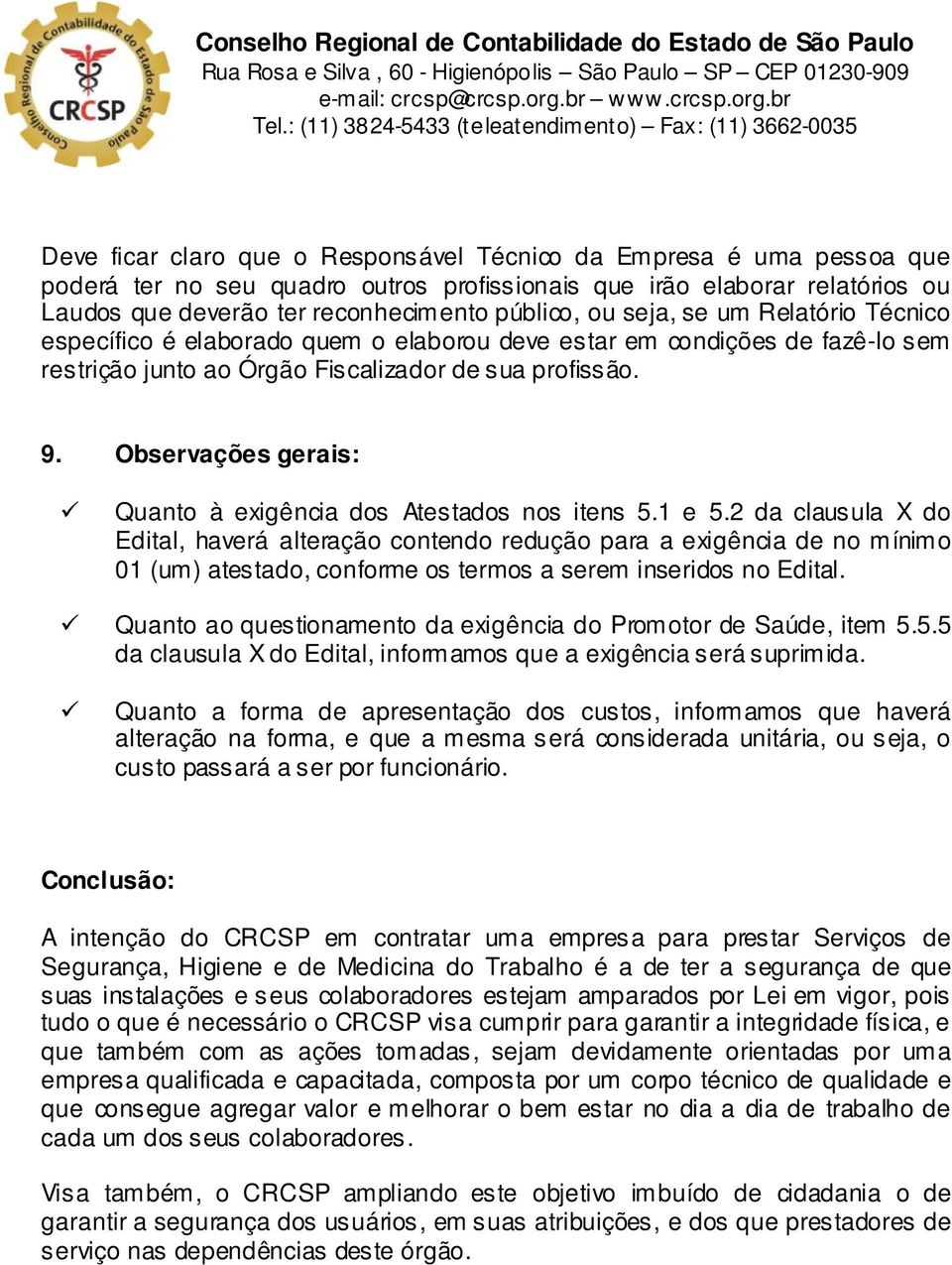 Conselho Regional de Contabilidade do Estado de São Paulo
CRCSP

Conselho Regional de Contabilidade do Estado de São Paulo
Rua Rosa e Silva , 60 - Higienópolis – São Paulo – SP – CEP 01230-909
e-mail: crcsp@crcsp.org.br – www.crcsp.org.br
Tel.: (11) 3824-5433 (teleatendimento) – Fax: (11) 3662-0035

Deve ficar claro que o Responsável Técnico da Empresa é uma pessoa que poderá ter no seu quadro outros profissionais que irão elaborar relatórios ou Laudos que deverão ter reconhecimento público, ou seja, se um Relatório Técnico específico é elaborado quem o elaborou deve estar em condições de fazê-lo sem restrição junto ao Órgão Fiscalizador de sua profissão.

9. Observações gerais:

✓ Quanto à exigência dos Atestados nos itens 5.1 e 5.2 da clausula X do Edital, haverá alteração contendo redução para a exigência de no mínimo 01 (um) atestado, conforme os termos a serem inseridos no Edital.

✓ Quanto ao questionamento da exigência do Promotor de Saúde, item 5.5.5 da clausula X do Edital, informamos que a exigência será suprimida.

✓ Quanto a forma de apresentação dos custos, informamos que haverá alteração na forma, e que a mesma será considerada unitária, ou seja, o custo passará a ser por funcionário.

Conclusão:

A intenção do CRCSP em contratar uma empresa para prestar Serviços de Segurança, Higiene e de Medicina do Trabalho é a de ter a segurança de que suas instalações e seus colaboradores estejam amparados por Lei em vigor, pois tudo o que é necessário o CRCSP visa cumprir para garantir a integridade física, e que também com as ações tomadas, sejam devidamente orientadas por uma empresa qualificada e capacitada, composta por um corpo técnico de qualidade e que consegue agregar valor e melhorar o bem estar no dia a dia de trabalho de cada um dos seus colaboradores.

Visa também, o CRCSP ampliando este objetivo imbuído de cidadania o de garantir a segurança dos usuários, em suas atribuições, e dos que prestadores de serviço nas dependências deste órgão.